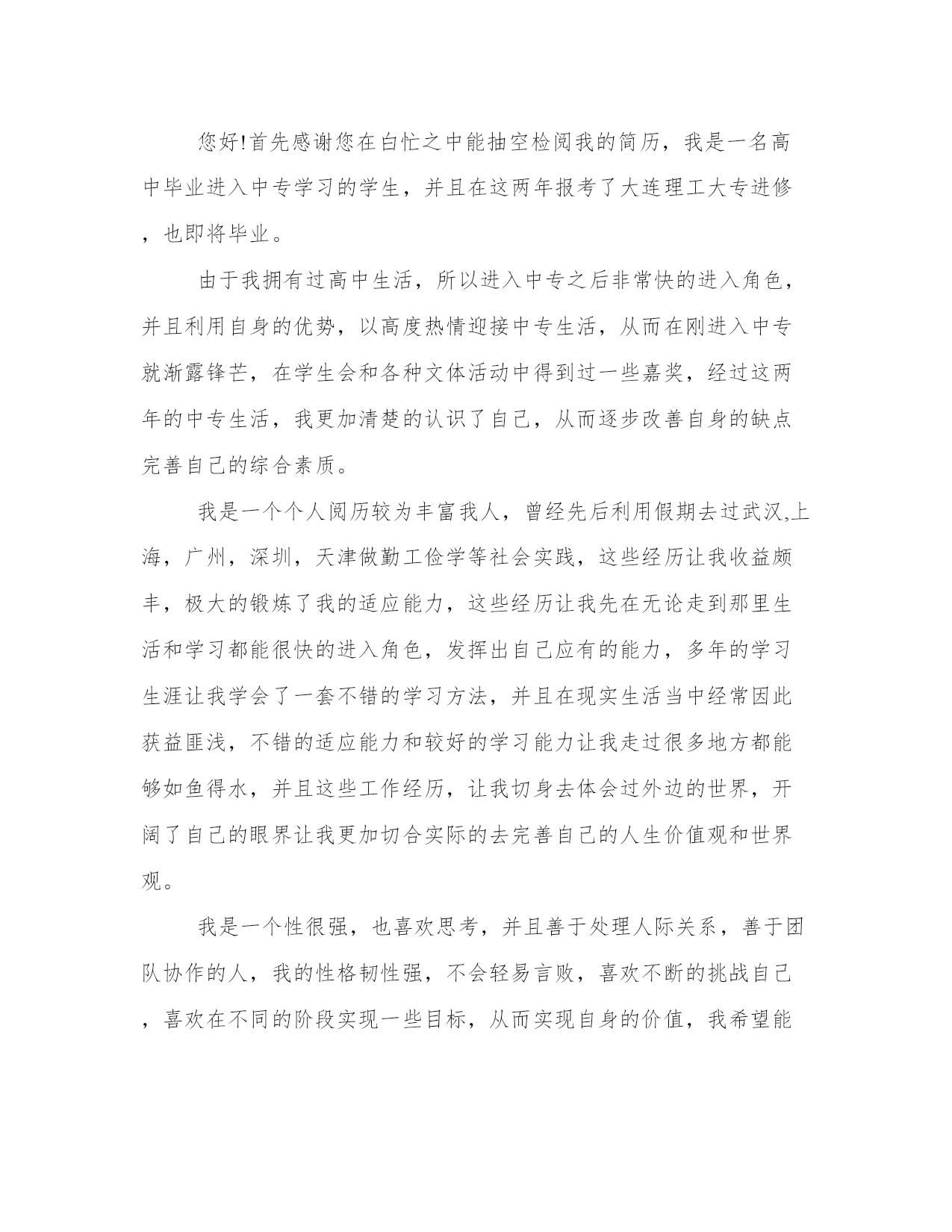 您好!首先感谢您在白忙之中能抽空检阅我的简历，我是一名高中毕业进入中专学习的学生，并且在这两年报考了大连理工大专进修，也即将毕业。

由于我拥有过高中生活，所以进入中专之后非常快的进入角色，并且利用自身的优势，以高度热情迎接中专生活，从而在刚进入中专就渐露锋芒，在学生会和各种文体活动中得到过一些嘉奖，经过这两年的中专生活，我更加清楚的认识了自己，从而逐步改善自身的缺点完善自己的综合素质。

我是一个个人阅历较为丰富我人，曾经先后利用假期去过武汉,上海，广州，深圳，天津做勤工俭学等社会实践，这些经历让我收益颇丰，极大的锻炼了我的适应能力，这些经历让我先在无论走到那里生活和学习都能很快的进入角色，发挥出自己应有的能力，多年的学习生涯让我学会了一套不错的学习方法，并且在现实生活当中经常因此获益匪浅，不错的适应能力和较好的学习能力让我走过很多地方都能够如鱼得水，并且这些工作经历，让我切身去体会过外边的世界，开阔了自己的眼界让我更加切合实际的去完善自己的人生价值观和世界观。

我是一个性很强，也喜欢思考，并且善于处理人际关系，善于团队协作的人，我的性格韧性强，不会轻易言败，喜欢不断的挑战自己，喜欢在不同的阶段实现一些目标，从而实现自身的价值，我希望能